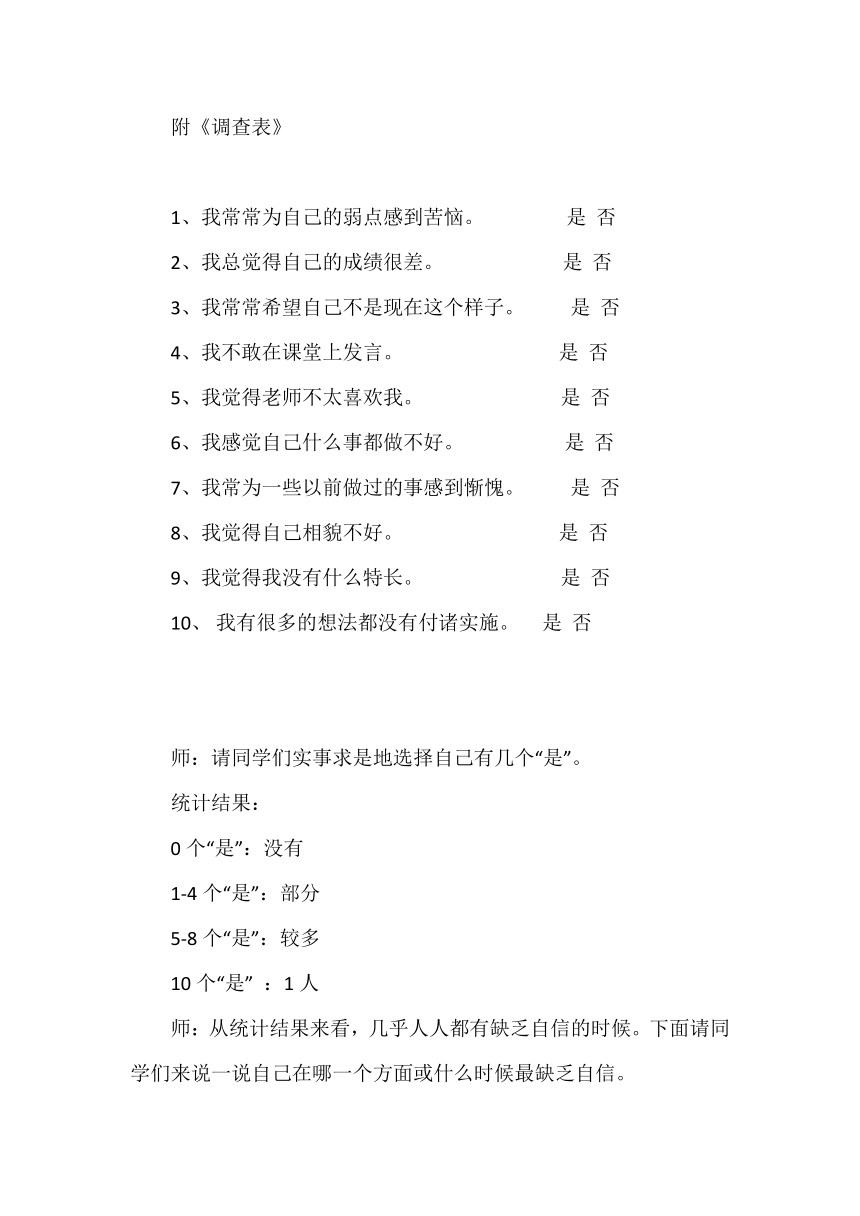 附《调查表》

1、我常常为自己的弱点感到苦恼。 是 否

2、我总觉得自己的成绩很差。 是 否

3、我常常希望自己不是现在这个样子。 是 否

4、我不敢在课堂上发言。 是 否

5、我觉得老师不太喜欢我。 是 否

6、我感觉自己什么事都做不好。 是 否

7、我常为一些以前做过的事感到惭愧。 是 否

8、我觉得自己相貌不好。 是 否

9、我觉得我没有什么特长。 是 否

10、 我有很多的想法都没有付诸实施。 是 否

师：请同学们实事求是地选择自己有几个“是”。

统计结果：

0 个“是”：没有

1-4 个“是”：部分

5-8 个“是”：较多

10 个“是” ：1 人

师：从统计结果来看，几乎人人都有缺乏自信的时候。下面请同学们来说一说自己在哪一个方面或什么时候最缺乏自信。